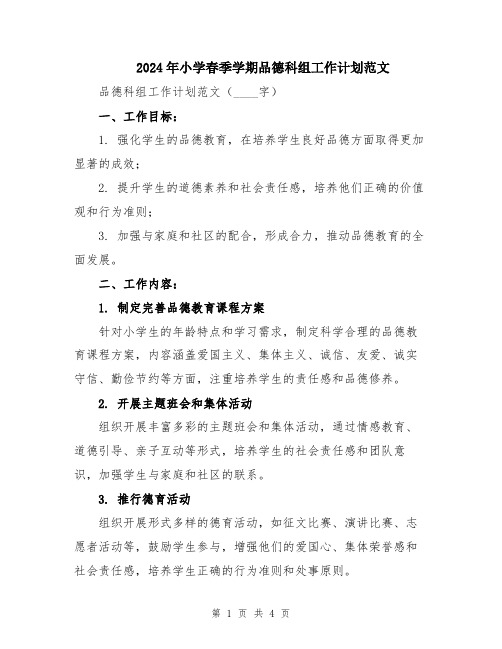 2024年小学春季学期品德科组工作计划范文

品德科组工作计划范文（____字）

一、工作目标：

1. 强化学生的品德教育，在培养学生良好品德方面取得更加显著的成效；

2. 提升学生的道德素养和社会责任感，培养他们正确的价值观和行为准则；

3. 加强与家庭和社区的配合，形成合力，推动品德教育的全面发展。

二、工作内容：

1. 制定完善品德教育课程方案

针对小学生的年龄特点和学习需求，制定科学合理的品德教育课程方案，内容涵盖爱国主义、集体主义、诚信、友爱、诚实守信、勤俭节约等方面，注重培养学生的责任感和品德修养。

2. 开展主题班会和集体活动

组织开展丰富多彩的主题班会和集体活动，通过情感教育、道德引导、亲子互动等形式，培养学生的社会责任感和团队意识，加强学生与家庭和社区的联系。

3. 推行德育活动

组织开展形式多样的德育活动，如征文比赛、演讲比赛、志愿者活动等，鼓励学生参与，增强他们的爱国心、集体荣誉感和社会责任感，培养学生正确的行为准则和处事原则。

第 1 页 共 4 页